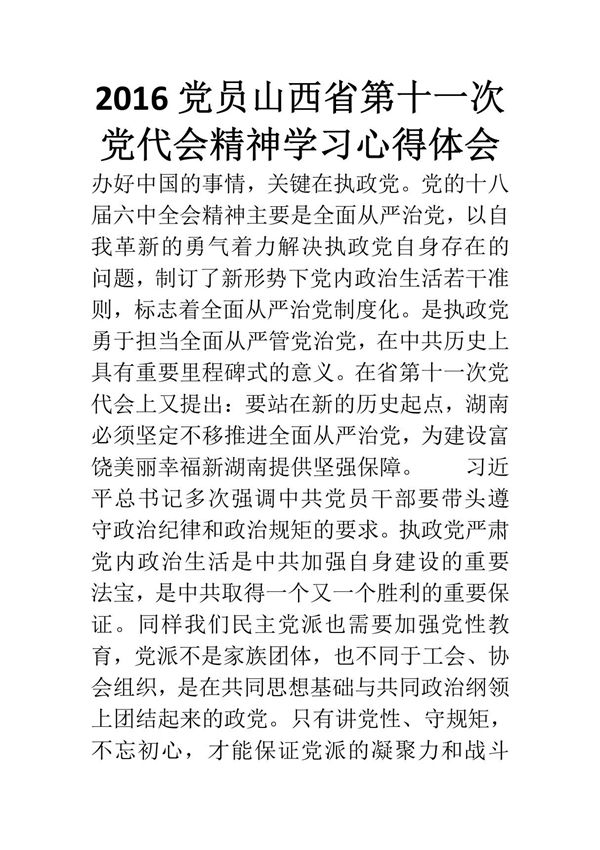 2016 党员山西省第十一次党代会精神学习心得体会

办好中国的事情，关键在执政党。党的十八届六中全会精神主要是全面从严治党，以自我革新的勇气着力解决执政党自身存在的问题，制订了新形势下党内政治生活若干准则，标志着全面从严治党制度化。是执政党勇于担当全面从严管党治党，在中共历史上具有重要里程碑式的意义。在省第十一次党代会上又提出：要站在新的历史起点，湖南必须坚定不移推进全面从严治党，为建设富饶美丽幸福新湖南提供坚强保障。 习近平总书记多次强调中共党员干部要带头遵守政治纪律和政治规矩的要求。执政党严肃党内政治生活是中共加强自身建设的重要法宝，是中共取得一个又一个胜利的重要保证。同样我们民主党派也需要加强党性教育，党派不是家族团体，也不同于工会、协会组织，是在共同思想基础与共同政治纲领上团结起来的政党。只有讲党性、守规矩，不忘初心，才能保证党派的凝聚力和战斗